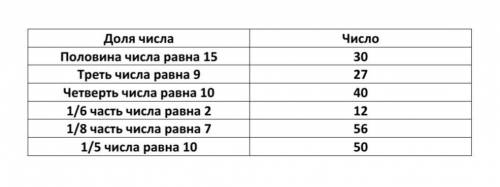 | Доля числа | Число |
|---|---|
| Половина числа равна 15 | 30 |
| Треть числа равна 9 | 27 |
| Четверть числа равна 10 | 40 |
| 1/6 часть числа равна 2 | 12 |
| 1/8 часть числа равна 7 | 56 |
| 1/5 числа равна 10 | 50 |